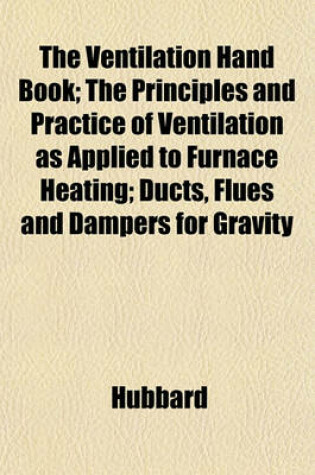 The Ventilation Hand Book; The Principles and Practice of Ventilation as Applied to Furnace Heating; Ducts, Flues and Dampers for Gravity

Hubbard